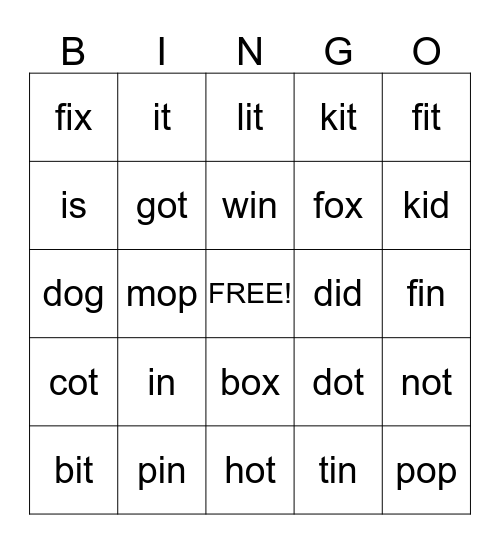 | B | I | N | G | O |
|---|---|---|---|---|
| fix | it | lit | kit | fit |
| is | got | win | fox | kid |
| dog | mop | FREE! | did | fin |
| cot | in | box | dot | not |
| bit | pin | hot | tin | pop |